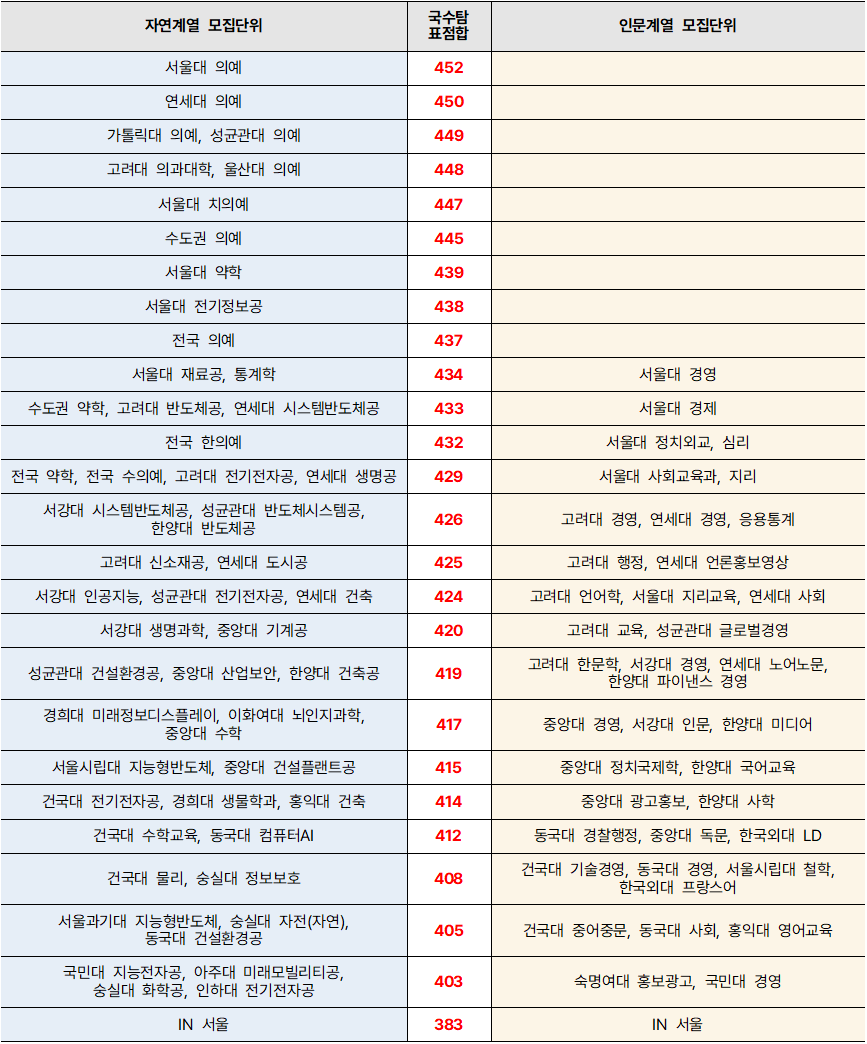 | 자연계열 모집단위 | 국수탐 표점합 | 인문계열 모집단위 |
|---|---|---|
| 서울대 의예 | 452 | |
| 연세대 의예 | 450 | |
| 가톨릭대 의예, 성균관대 의예 | 449 | |
| 고려대 의과대학, 울산대 의예 | 448 | |
| 서울대 치의예 | 447 | |
| 수도권 의예 | 445 | |
| 서울대 약학 | 439 | |
| 서울대 전기정보공 | 438 | |
| 전국 의예 | 437 | |
| 서울대 재료공, 통계학 | 434 | 서울대 경영 |
| 수도권 약학, 고려대 반도체공, 연세대 시스템반도체공 | 433 | 서울대 경제 |
| 전국 한의예 | 432 | 서울대 정치외교, 심리 |
| 전국 약학, 전국 수의예, 고려대 전기전자공, 연세대 생명공 | 429 | 서울대 사회교육과, 지리 |
| 서강대 시스템반도체공, 성균관대 반도체시스템공, 한양대 반도체공 | 426 | 고려대 경영, 연세대 경영, 응용통계 |
| 고려대 신소재공, 연세대 도시공 | 425 | 고려대 행정, 연세대 언론홍보영상 |
| 서강대 인공지능, 성균관대 전기전자공, 연세대 건축 | 424 | 고려대 언어학, 서울대 지리교육, 연세대 사회 |
| 서강대 생명과학, 중앙대 기계공 | 420 | 고려대 교육, 성균관대 글로벌경영 |
| 성균관대 건설환경공, 중앙대 산업보안, 한양대 건축공 | 419 | 고려대 한문학, 서강대 경영, 연세대 노어노문, 한양대 파이낸스 경영 |
| 경희대 미래정보디스플레이, 이화여대 뇌인지과학, 중앙대 수학 | 417 | 중앙대 경영, 서강대 인문, 한양대 미디어 |
| 서울시립대 지능형반도체, 중앙대 건설플랜트공 | 415 | 중앙대 정치국제학, 한양대 국어교육 |
| 건국대 전기전자공, 경희대 생물학과, 홍익대 건축 | 414 | 중앙대 광고홍보, 한양대 사학 |
| 건국대 수학교육, 동국대 컴퓨터AI | 412 | 동국대 경찰행정, 중앙대 독문, 한국외대 LD |
| 건국대 물리, 숭실대 정보보호 | 408 | 건국대 기술경영, 동국대 경영, 서울시립대 철학, 한국외대 프랑스어 |
| 서울과기대 지능형반도체, 숭실대 자전(자연), 동국대 건설환경공 | 405 | 건국대 중어중문, 동국대 사회, 홍익대 영어교육 |
| 국민대 지능전자공, 아주대 미래모빌리티공, 숭실대 화학공, 인하대 전기전자공 | 403 | 숙명여대 홍보광고, 국민대 경영 |
| IN 서울 | 383 | IN 서울 |